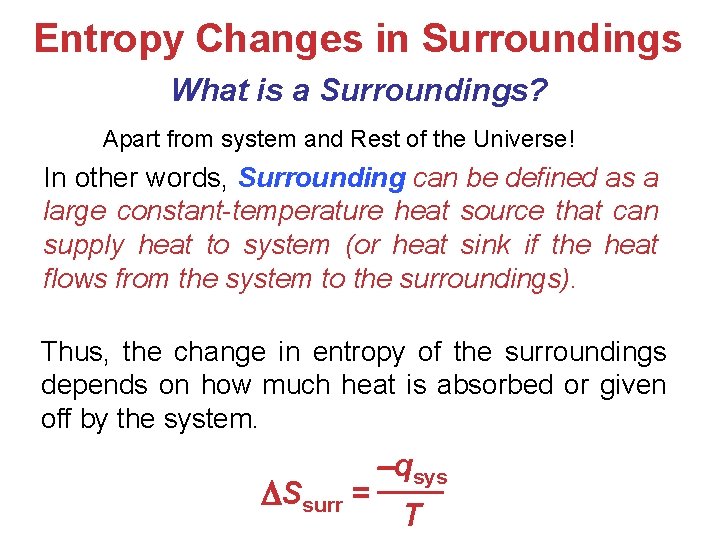 Entropy Changes in Surroundings

What is a Surroundings?

Apart from system and Rest of the Universe!

In other words, Surrounding can be defined as a large constant-temperature heat source that can supply heat to system (or heat sink if the heat flows from the system to the surroundings).

Thus, the change in entropy of the surroundings depends on how much heat is absorbed or given off by the system.

$\Delta S_{surr} = \frac{-q_{sys}}{T}$